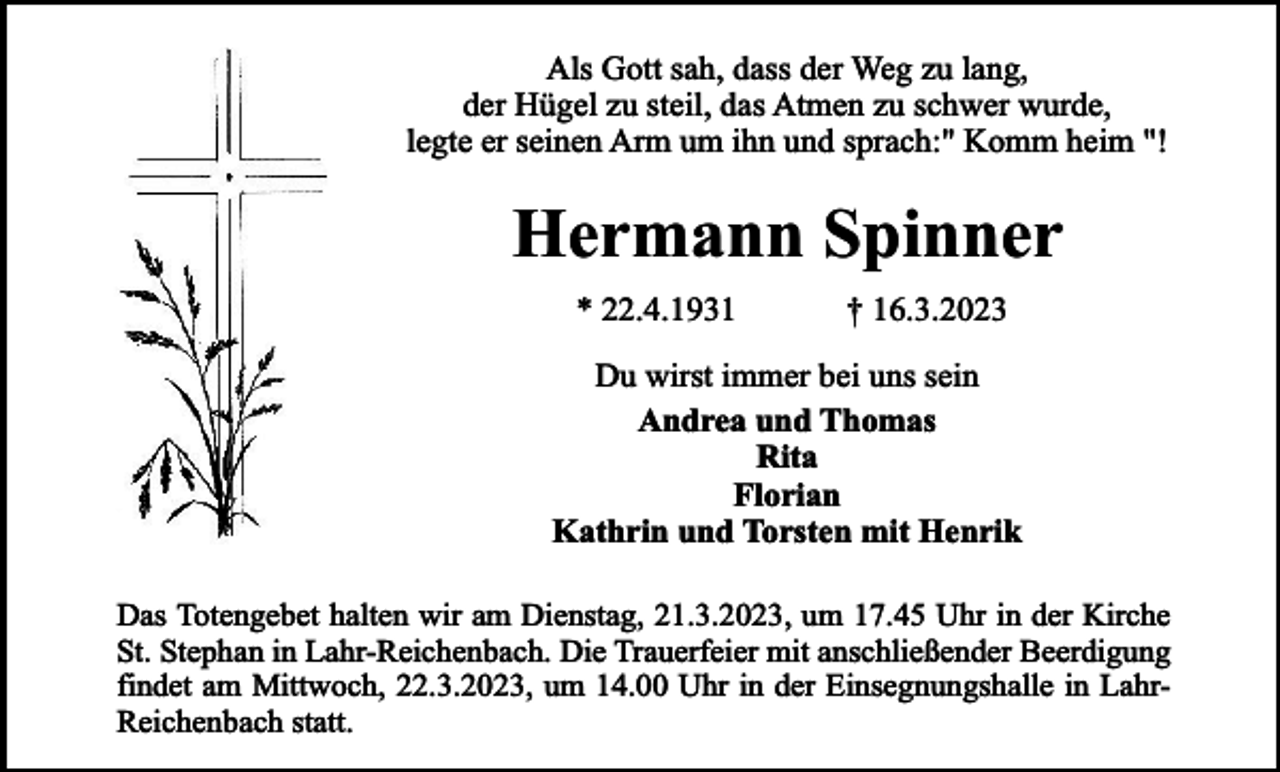 Als Gott sah, dass der Weg zu lang,
der Hügel zu steil, das Atmen zu schwer wurde,
legte er seinen Arm um ihn und sprach:" Komm heim "!

Hermann Spinner

* 22.4.1931 † 16.3.2023

Du wirst immer bei uns sein

Andrea und Thomas
Rita
Florian
Kathrin und Torsten mit Henrik

Das Totengebet halten wir am Dienstag, 21.3.2023, um 17.45 Uhr in der Kirche St. Stephan in Lahr-Reichenbach. Die Trauerfeier mit anschließender Beerdigung findet am Mittwoch, 22.3.2023, um 14.00 Uhr in der Einsegnungshalle in Lahr-Reichenbach statt.